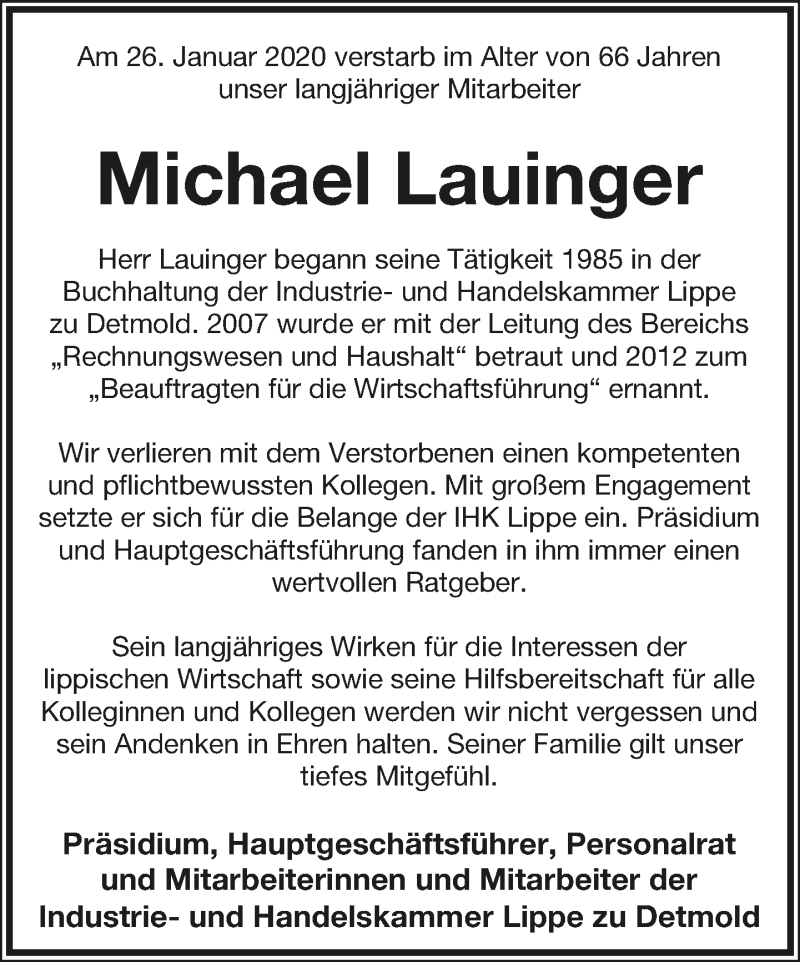 Am 26. Januar 2020 verstarb im Alter von 66 Jahren unser langjähriger Mitarbeiter

Michael Lauinger

Herr Lauinger begann seine Tätigkeit 1985 in der Buchhaltung der Industrie- und Handelskammer Lippe zu Detmold. 2007 wurde er mit der Leitung des Bereichs „Rechnungswesen und Haushalt“ betraut und 2012 zum „Beauftragten für die Wirtschaftsführung“ ernannt.

Wir verlieren mit dem Verstorbenen einen kompetenten und pflichtbewussten Kollegen. Mit großem Engagement setzte er sich für die Belange der IHK Lippe ein. Präsidium und Hauptgeschäftsführung fanden in ihm immer einen wertvollen Ratgeber.

Sein langjähriges Wirken für die Interessen der lippischen Wirtschaft sowie seine Hilfsbereitschaft für alle Kolleginnen und Kollegen werden wir nicht vergessen und sein Andenken in Ehren halten. Seiner Familie gilt unser tiefes Mitgefühl.

Präsidium, Hauptgeschäftsführer, Personalrat und Mitarbeiterinnen und Mitarbeiter der Industrie- und Handelskammer Lippe zu Detmold